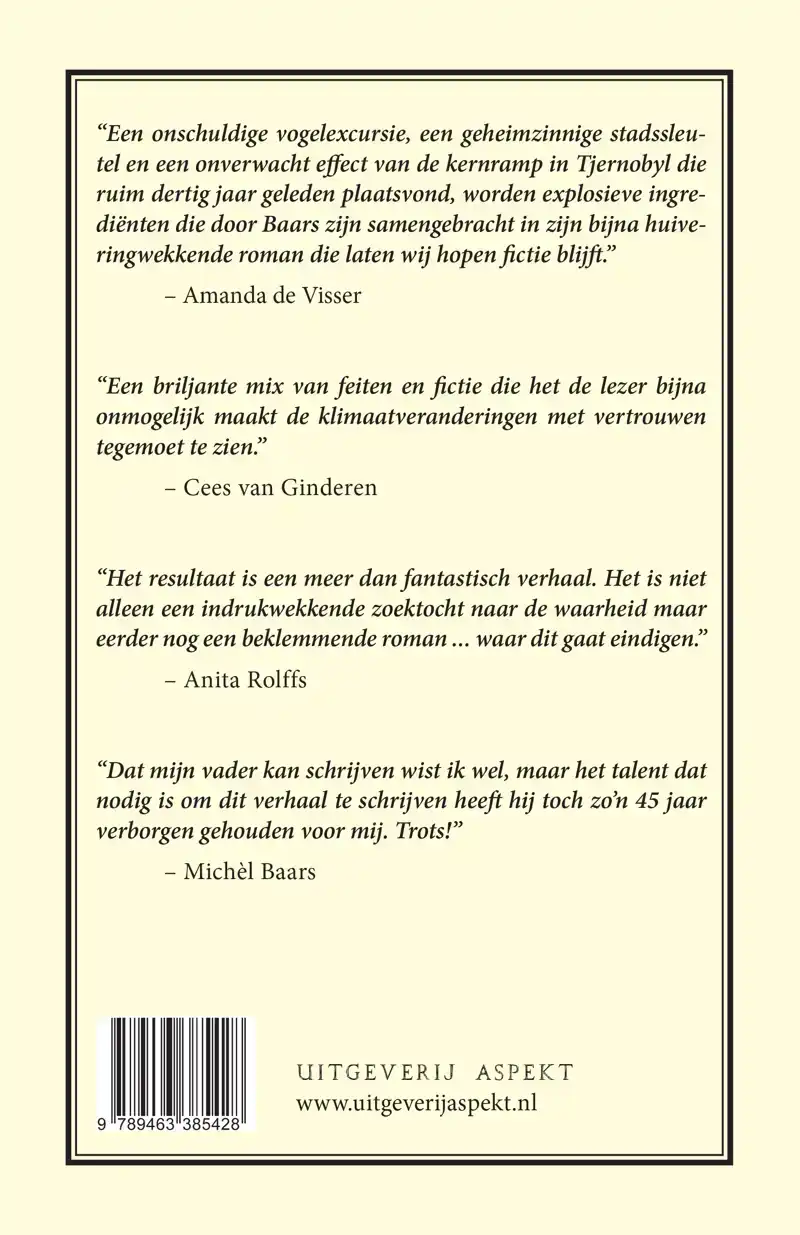 “Een onschuldige vogelexcursie, een geheimzinnige stadssleutel en een onverwacht effect van de kernramp in Tjernobyl die ruim dertig jaar geleden plaatsvond, worden explosieve ingrediënten die door Baars zijn samengebracht in zijn bijna huiveringwekkende roman die laten wij hopen fictie blijft.”

– Amanda de Visser

“Een briljante mix van feiten en fictie die het de lezer bijna onmogelijk maakt de klimaatveranderingen met vertrouwen tegemoet te zien.”

– Cees van Ginderen

“Het resultaat is een meer dan fantastisch verhaal. Het is niet alleen een indrukwekkende zoektocht naar de waarheid maar eerder nog een beklemmende roman ... waar dit gaat eindigen.”

– Anita Rolffs

“Dat mijn vader kan schrijven wist ik wel, maar het talent dat nodig is om dit verhaal te schrijven heeft hij toch zo’n 45 jaar verborgen gehouden voor mij. Trots!”

– Michèl Baars

9 789463 385428

UITGEVERIJ ASPEKT
www.uitgeverijaspekt.nl